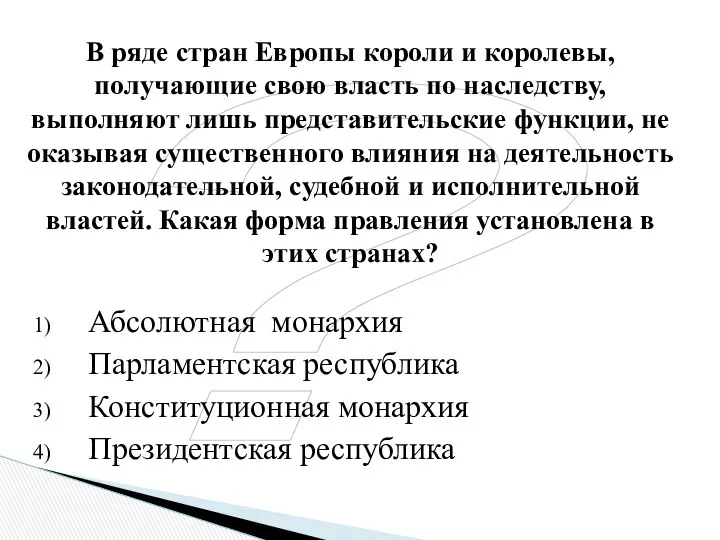 В ряде стран Европы короли и королевы, получающие свою власть по наследству, выполняют лишь представительские функции, не оказывая существенного влияния на деятельность законодательной, судебной и исполнительной властей. Какая форма правления установлена в этих странах?

1) Абсолютная  монархия
2) Парламентская республика
3) Конституционная монархия
4) Президентская республика